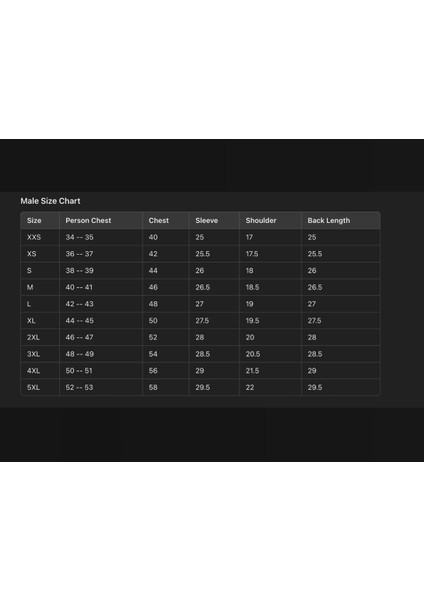 Male Size Chart

| Size | Person Chest | Chest | Sleeve | Shoulder | Back Length |
|---|---|---|---|---|---|
| XXS | 34 -- 35 | 40 | 25 | 17 | 25 |
| XS | 36 -- 37 | 42 | 25.5 | 17.5 | 25.5 |
| S | 38 -- 39 | 44 | 26 | 18 | 26 |
| M | 40 -- 41 | 46 | 26.5 | 18.5 | 26.5 |
| L | 42 -- 43 | 48 | 27 | 19 | 27 |
| XL | 44 -- 45 | 50 | 27.5 | 19.5 | 27.5 |
| 2XL | 46 -- 47 | 52 | 28 | 20 | 28 |
| 3XL | 48 -- 49 | 54 | 28.5 | 20.5 | 28.5 |
| 4XL | 50 -- 51 | 56 | 29 | 21.5 | 29 |
| 5XL | 52 -- 53 | 58 | 29.5 | 22 | 29.5 |